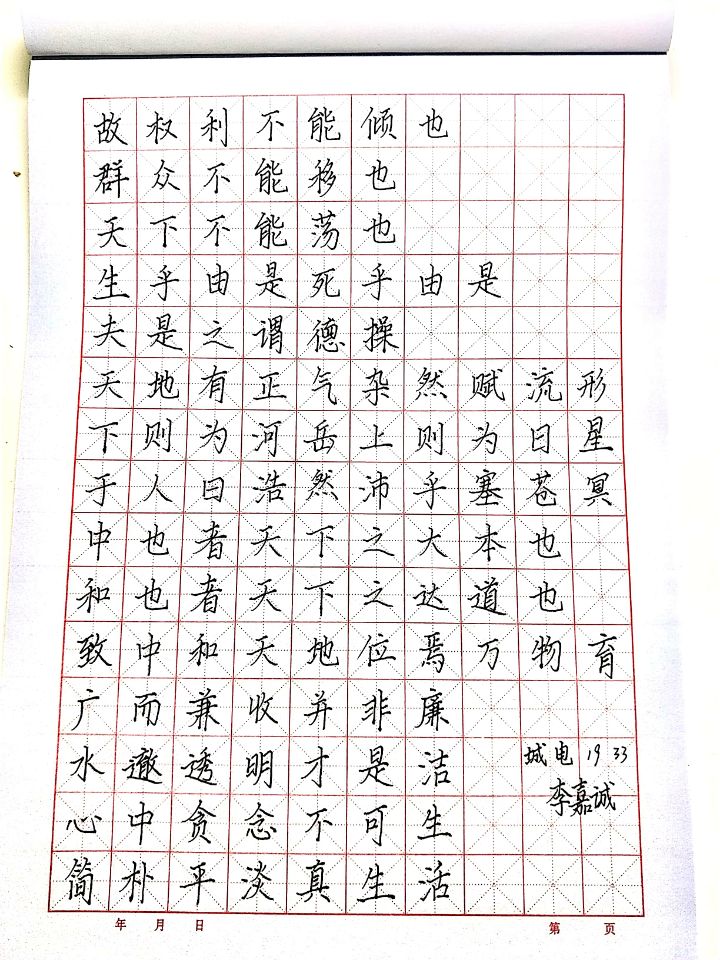 故权利不能倾也
群众不能移也
天下不能荡也
生乎由是死乎由是
夫是之谓德操
天地有正气杂然赋流形
下则为河岳上则为日星
于人曰浩然沛乎塞苍冥
中也者天下之大本也
和也者天下之达道也
致中和天地位焉万物育
广而兼收并非廉
水邀透明才是洁
心中贪念不可生
简朴平淡真生活

城电1933
李嘉诚

年 月 日 第 页